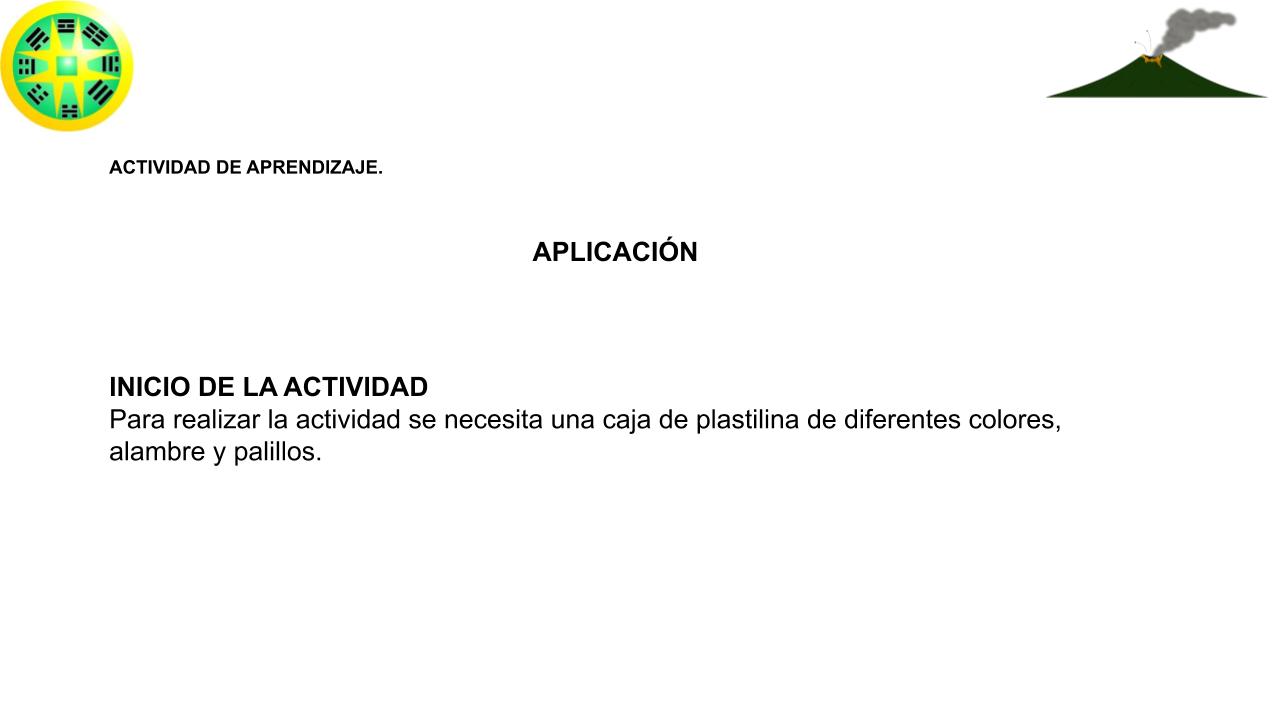 ACTIVIDAD DE APRENDIZAJE.

APLICACIÓN

INICIO DE LA ACTIVIDAD

Para realizar la actividad se necesita una caja de plastilina de diferentes colores, alambre y palillos.